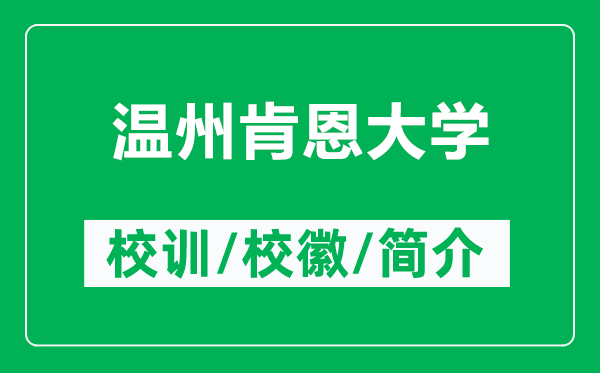 温州肯恩大学

校训/校徽/简介